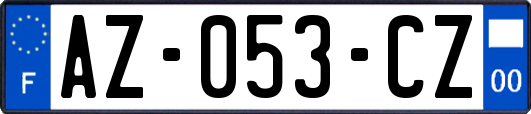 F
AZ-053-CZ
00